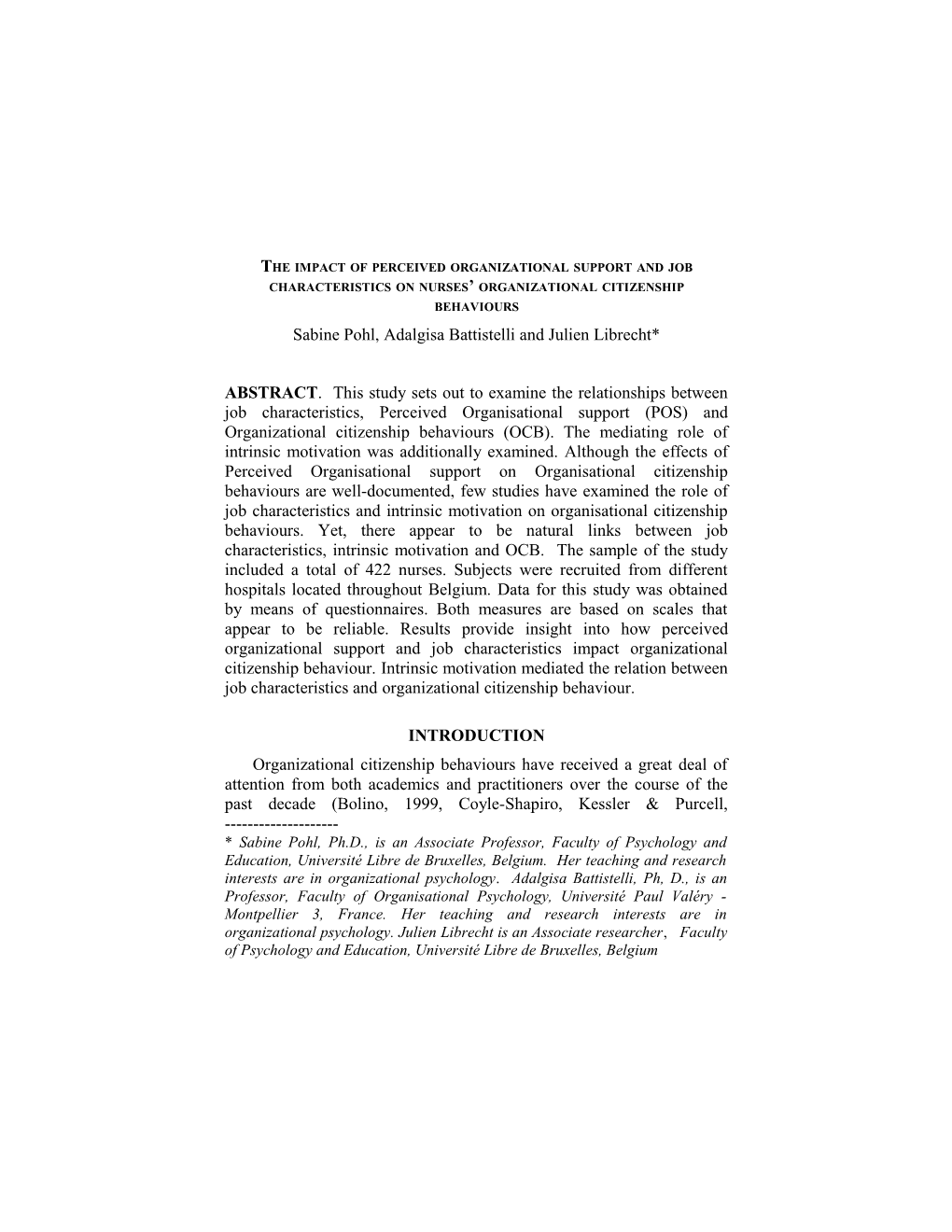 THE IMPACT OF PERCEIVED ORGANIZATIONAL SUPPORT AND JOB CHARACTERISTICS ON NURSES' ORGANIZATIONAL CITIZENSHIP BEHAVIOURS

Sabine Pohl, Adalgisa Battistelli and Julien Librecht*

ABSTRACT. This study sets out to examine the relationships between job characteristics, Perceived Organisational support (POS) and Organizational citizenship behaviours (OCB). The mediating role of intrinsic motivation was additionally examined. Although the effects of Perceived Organisational support on Organisational citizenship behaviours are well-documented, few studies have examined the role of job characteristics and intrinsic motivation on organisational citizenship behaviours. Yet, there appear to be natural links between job characteristics, intrinsic motivation and OCB. The sample of the study included a total of 422 nurses. Subjects were recruited from different hospitals located throughout Belgium. Data for this study was obtained by means of questionnaires. Both measures are based on scales that appear to be reliable. Results provide insight into how perceived organizational support and job characteristics impact organizational citizenship behaviour. Intrinsic motivation mediated the relation between job characteristics and organizational citizenship behaviour.

INTRODUCTION

Organizational citizenship behaviours have received a great deal of attention from both academics and practitioners over the course of the past decade (Bolino, 1999, Coyle-Shapiro, Kessler & Purcell,

--------------------

* Sabine Pohl, Ph.D., is an Associate Professor, Faculty of Psychology and Education, Université Libre de Bruxelles, Belgium. Her teaching and research interests are in organizational psychology. Adalgisa Battistelli, Ph, D., is an Professor, Faculty of Organisational Psychology, Université Paul Valéry - Montpellier 3, France. Her teaching and research interests are in organizational psychology. Julien Librecht is an Associate researcher, Faculty of Psychology and Education, Université Libre de Bruxelles, Belgium